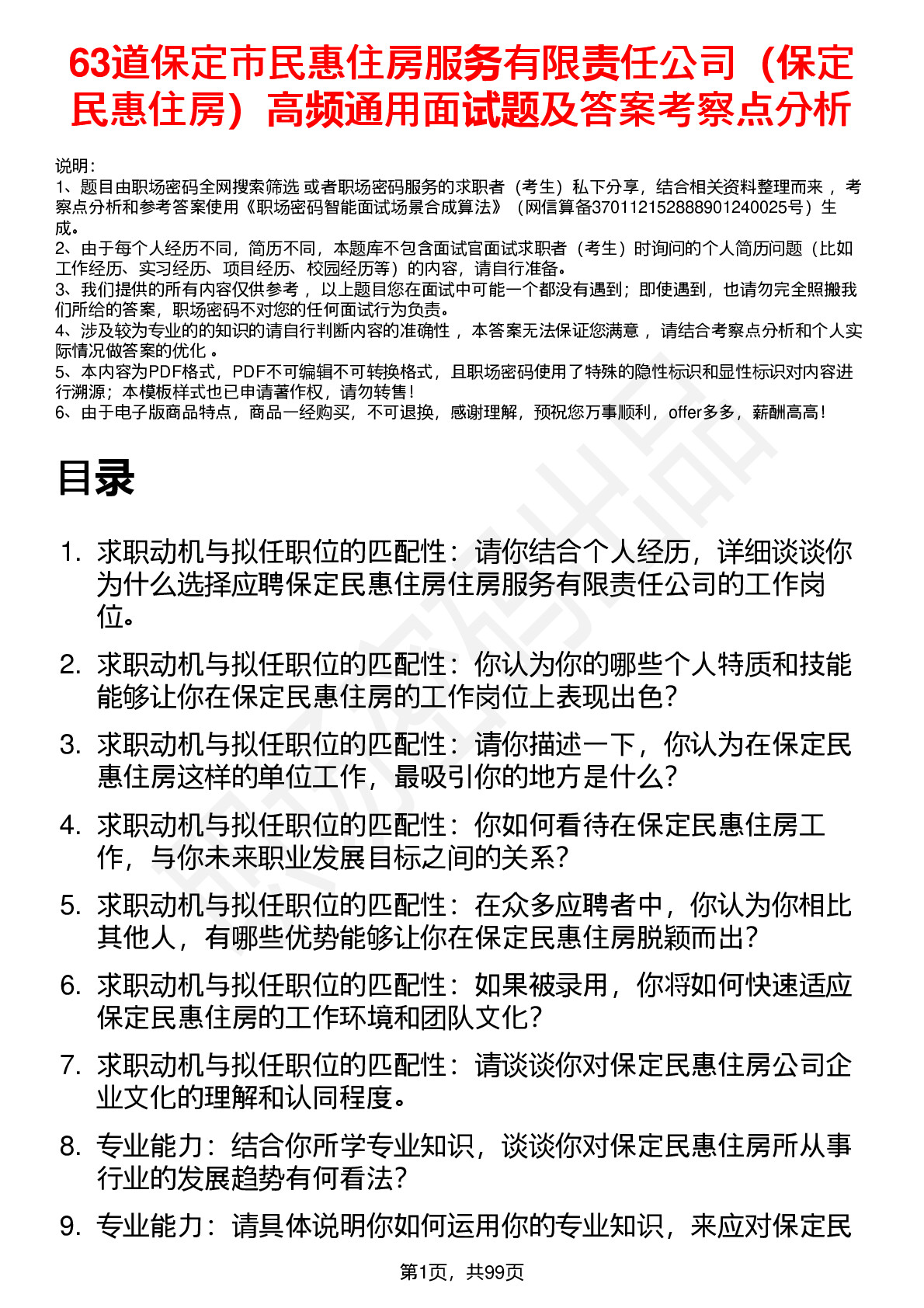 63道保定市民惠住房服务有限责任公司（保定民惠住房）高频通用面试题及答案考察点分析

说明：
1、题目由职场密码全网搜索筛选 或者职场密码服务的求职者（考生）私下分享，结合相关资料整理而来 ，考察点分析和参考答案使用《职场密码智能面试场景合成算法》（网信算备370112152888901240025号）生成。
2、由于每个人经历不同，简历不同，本题库不包含面试官面试求职者（考生）时询问的个人简历问题（比如工作经历、实习经历、项目经历、校园经历等）的内容，请自行准备。
3、我们提供的所有内容仅供参考 ，以上题目您在面试中可能一个都没有遇到；即使遇到，也请勿完全照搬我们所给的答案，职场密码不对您的任何面试行为负责。
4、涉及较为专业的的知识的请自行判断内容的准确性 ，本答案无法保证您满意 ，请结合考察点分析和个人实际情况做答案的优化 。
5、本内容为PDF格式，PDF不可编辑不可转换格式，且职场密码使用了特殊的隐性标识和显性标识对内容进行溯源；本模板样式也已申请著作权，请勿转售！
6、由于电子版商品特点，商品一经购买，不可退换，感谢理解，预祝您万事顺利，offer多多，薪酬高高！

目录

1. 求职动机与拟任职位的匹配性：请你结合个人经历，详细谈谈你为什么选择应聘保定民惠住房住房服务有限责任公司的工作岗位。
2. 求职动机与拟任职位的匹配性：你认为你的哪些个人特质和技能能够让你在保定民惠住房的工作岗位上表现出色？
3. 求职动机与拟任职位的匹配性：请你描述一下，你认为在保定民惠住房这样的单位工作，最吸引你的地方是什么？
4. 求职动机与拟任职位的匹配性：你如何看待在保定民惠住房工作，与你未来职业发展目标之间的关系？
5. 求职动机与拟任职位的匹配性：在众多应聘者中，你认为你相比其他人，有哪些优势能够让你在保定民惠住房脱颖而出？
6. 求职动机与拟任职位的匹配性：如果被录用，你将如何快速适应保定民惠住房的工作环境和团队文化？
7. 求职动机与拟任职位的匹配性：请谈谈你对保定民惠住房公司企业文化的理解和认同程度。
8. 专业能力：结合你所学专业知识，谈谈你对保定民惠住房所从事行业的发展趋势有何看法？
9. 专业能力：请具体说明你如何运用你的专业知识，来应对保定民

第1页，共99页